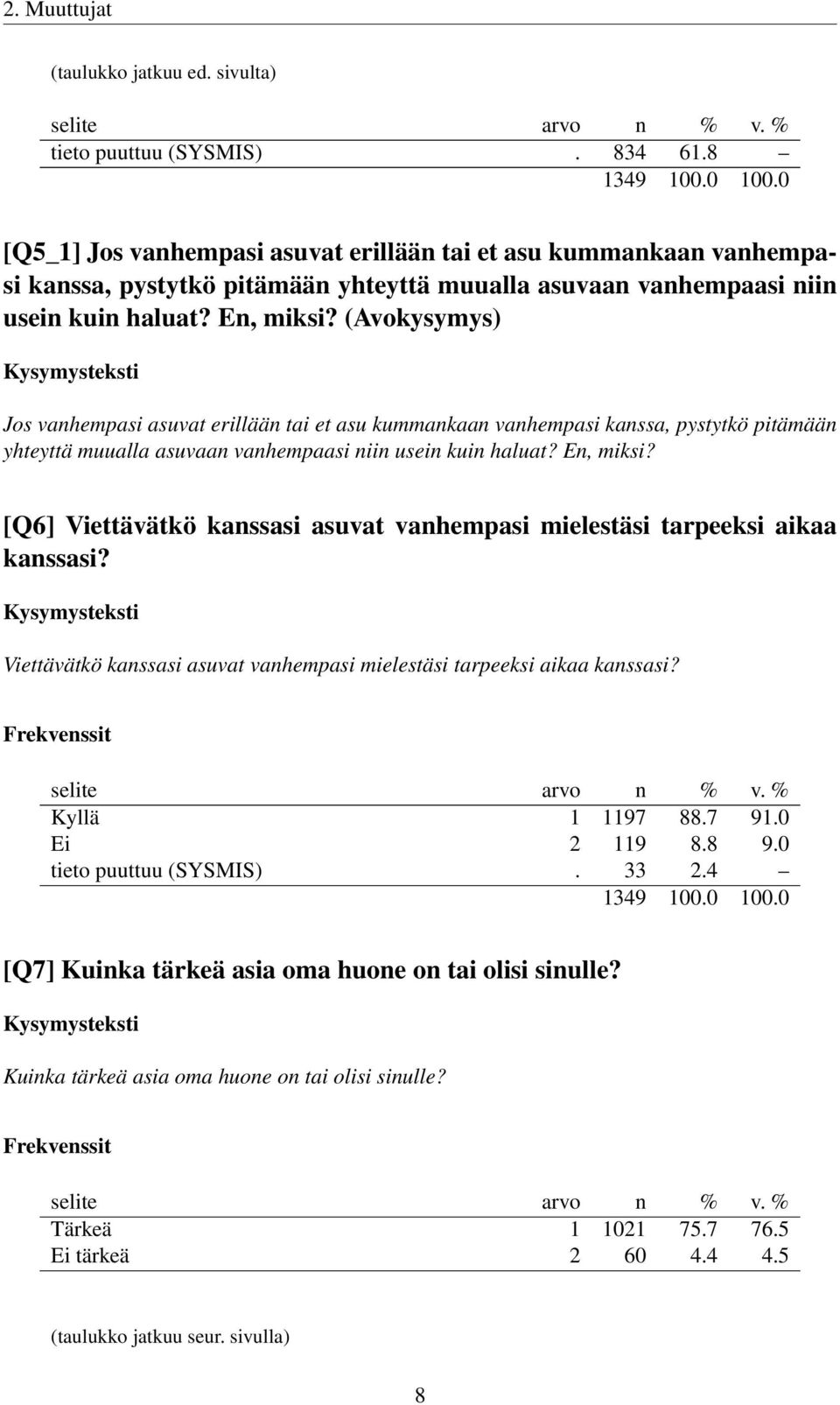 2. Muuttujat

(taulukko jatkuu ed. sivulta)

| selite | arvo | n | % | v. % |
|---|---|---|---|---|
| tieto puuttuu (SYSMIS) | . | 834 | 61.8 | – |
| | | 1349 | 100.0 | 100.0 |

[Q5_1] Jos vanhempasi asuvat erillään tai et asu kummankaan vanhempasi kanssa, pystytkö pitämään yhteyttä muualla asuvaan vanhempaasi niin usein kuin haluat? En, miksi? (Avokysymys)

Kysymysteksti

Jos vanhempasi asuvat erillään tai et asu kummankaan vanhempasi kanssa, pystytkö pitämään yhteyttä muualla asuvaan vanhempaasi niin usein kuin haluat? En, miksi?

[Q6] Viettävätkö kanssasi asuvat vanhempasi mielestäsi tarpeeksi aikaa kanssasi?

Kysymysteksti

Viettävätkö kanssasi asuvat vanhempasi mielestäsi tarpeeksi aikaa kanssasi?

Frekvenssit

| selite | arvo | n | % | v. % |
|---|---|---|---|---|
| Kyllä | 1 | 1197 | 88.7 | 91.0 |
| Ei | 2 | 119 | 8.8 | 9.0 |
| tieto puuttuu (SYSMIS) | . | 33 | 2.4 | – |
| | | 1349 | 100.0 | 100.0 |

[Q7] Kuinka tärkeä asia oma huone on tai olisi sinulle?

Kysymysteksti

Kuinka tärkeä asia oma huone on tai olisi sinulle?

Frekvenssit

| selite | arvo | n | % | v. % |
|---|---|---|---|---|
| Tärkeä | 1 | 1021 | 75.7 | 76.5 |
| Ei tärkeä | 2 | 60 | 4.4 | 4.5 |

(taulukko jatkuu seur. sivulla)

8